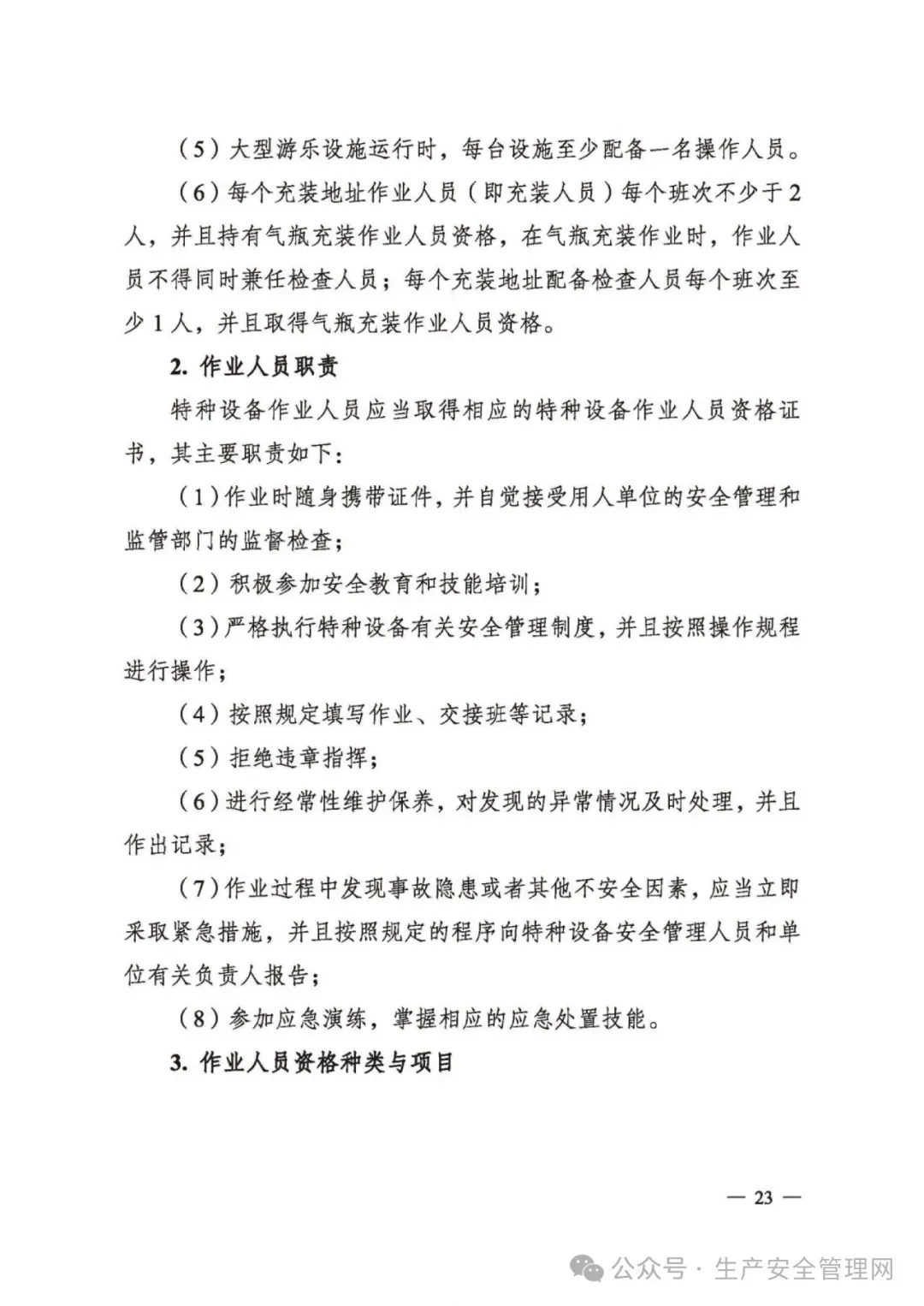 （5）大型游乐设施运行时，每台设施至少配备一名操作人员。

（6）每个充装地址作业人员（即充装人员）每个班次不少于2人，并且持有气瓶充装作业人员资格，在气瓶充装作业时，作业人员不得同时兼任检查人员；每个充装地址配备检查人员每个班次至少1人，并且取得气瓶充装作业人员资格。

2. 作业人员职责

特种设备作业人员应当取得相应的特种设备作业人员资格证书，其主要职责如下：

（1）作业时随身携带证件，并自觉接受用人单位的安全管理和监管部门的监督检查；

（2）积极参加安全教育和技能培训；

（3）严格执行特种设备有关安全管理制度，并且按照操作规程进行操作；

（4）按照规定填写作业、交接班等记录；

（5）拒绝违章指挥；

（6）进行经常性维护保养，对发现的异常情况及时处理，并且作出记录；

（7）作业过程中发现事故隐患或者其他不安全因素，应当立即采取紧急措施，并且按照规定的程序向特种设备安全管理人员和单位有关负责人报告；

（8）参加应急演练，掌握相应的应急处置技能。

3. 作业人员资格种类与项目

— 23 —

公众号 · 生产安全管理网